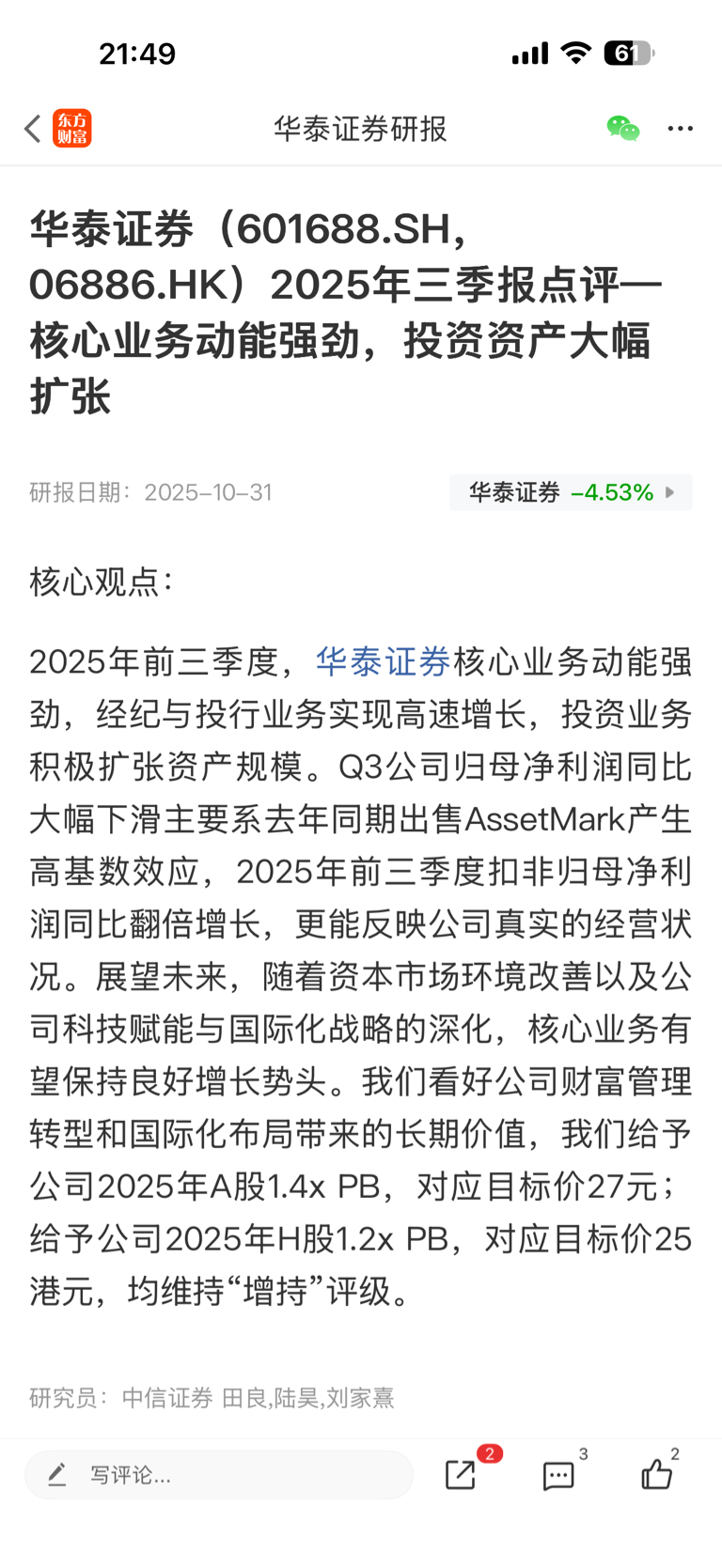 21:49

61

东方财富

华泰证券研报

华泰证券（601688.SH，06886.HK）2025年三季报点评—核心业务动能强劲，投资资产大幅扩张

研报日期：2025-10-31

华泰证券 -4.53%

核心观点：

2025年前三季度，华泰证券核心业务动能强劲，经纪与投行业务实现高速增长，投资业务积极扩张资产规模。Q3公司归母净利润同比大幅下滑主要系去年同期出售AssetMark产生高基数效应，2025年前三季度扣非归母净利润同比翻倍增长，更能反映公司真实的经营状况。展望未来，随着资本市场环境改善以及公司科技赋能与国际化战略的深化，核心业务有望保持良好增长势头。我们看好公司财富管理转型和国际化布局带来的长期价值，我们给予公司2025年A股1.4x PB，对应目标价27元；给予公司2025年H股1.2x PB，对应目标价25港元，均维持“增持”评级。

研究员：中信证券 田良,陆昊,刘家熹

写评论...

2

3

2